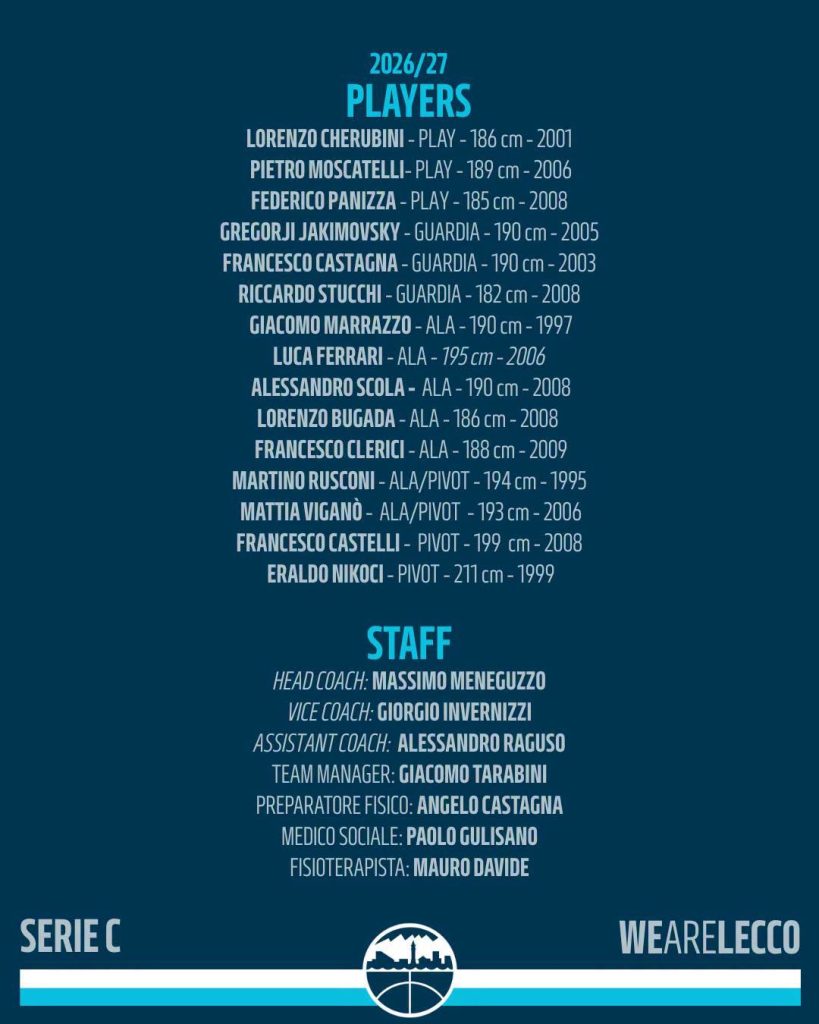 2026/27
PLAYERS

LORENZO CHERUBINI - PLAY - 186 cm - 2001
PIETRO MOSCATELLI- PLAY - 189 cm - 2006
FEDERICO PANIZZA - PLAY - 185 cm - 2008
GREGORJI JAKIMOVSKY - GUARDIA - 190 cm - 2005
FRANCESCO CASTAGNA - GUARDIA - 190 cm - 2003
RICCARDO STUCCHI - GUARDIA - 182 cm - 2008
GIACOMO MARRAZZO - ALA - 190 cm - 1997
LUCA FERRARI - ALA - 195 cm - 2006
ALESSANDRO SCOLA - ALA - 190 cm - 2008
LORENZO BUGADA - ALA - 186 cm - 2008
FRANCESCO CLERICI - ALA - 188 cm - 2009
MARTINO RUSCONI - ALA/PIVOT - 194 cm - 1995
MATTIA VIGANÒ - ALA/PIVOT - 193 cm - 2006
FRANCESCO CASTELLI - PIVOT - 199 cm - 2008
ERALDO NIKOCI - PIVOT - 211 cm - 1999

STAFF

HEAD COACH: MASSIMO MENEGUZZO
VICE COACH: GIORGIO INVERNIZZI
ASSISTANT COACH: ALESSANDRO RAGUSO
TEAM MANAGER: GIACOMO TARABINI
PREPARATORE FISICO: ANGELO CASTAGNA
MEDICO SOCIALE: PAOLO GULISANO
FISIOTERAPISTA: MAURO DAVIDE

SERIE C

WEARELECCO